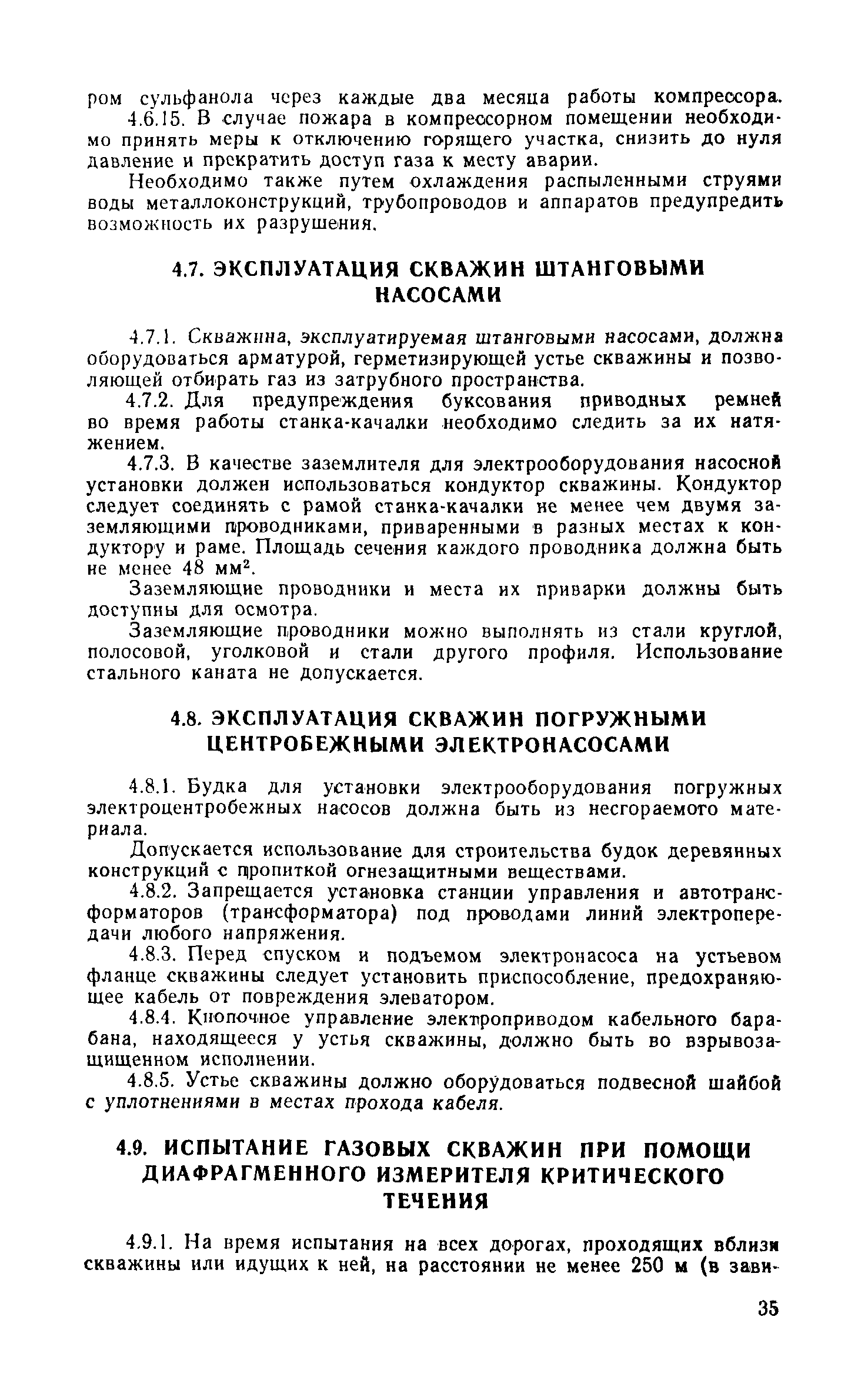 ром сульфанола через каждые два месяца работы компрессора.

4.6.15. В случае пожара в компрессорном помещении необходимо принять меры к отключению горящего участка, снизить до нуля давление и прекратить доступ газа к месту аварии.

Необходимо также путем охлаждения распыленными струями воды металлоконструкций, трубопроводов и аппаратов предупредить возможность их разрушения.

4.7. ЭКСПЛУАТАЦИЯ СКВАЖИН ШТАНГОВЫМИ НАСОСАМИ

4.7.1. Скважина, эксплуатируемая штанговыми насосами, должна оборудоваться арматурой, герметизирующей устье скважины и позволяющей отбирать газ из затрубного пространства.

4.7.2. Для предупреждения буксования приводных ремней во время работы станка-качалки необходимо следить за их натяжением.

4.7.3. В качестве заземлителя для электрооборудования насосной установки должен использоваться кондуктор скважины. Кондуктор следует соединять с рамой станка-качалки не менее чем двумя заземляющими проводниками, приваренными в разных местах к кондуктору и раме. Площадь сечения каждого проводника должна быть не менее 48 мм$^2$.

Заземляющие проводники и места их приварки должны быть доступны для осмотра.

Заземляющие проводники можно выполнять из стали круглой, полосовой, уголковой и стали другого профиля. Использование стального каната не допускается.

4.8. ЭКСПЛУАТАЦИЯ СКВАЖИН ПОГРУЖНЫМИ ЦЕНТРОБЕЖНЫМИ ЭЛЕКТРОНАСОСАМИ

4.8.1. Будка для установки электрооборудования погружных электроцентробежных насосов должна быть из несгораемого материала.

Допускается использование для строительства будок деревянных конструкций с пропиткой огнезащитными веществами.

4.8.2. Запрещается установка станции управления и автотрансформаторов (трансформатора) под проводами линий электропередачи любого напряжения.

4.8.3. Перед спуском и подъемом электронасоса на устьевом фланце скважины следует установить приспособление, предохраняющее кабель от повреждения элеватором.

4.8.4. Кнопочное управление электроприводом кабельного барабана, находящееся у устья скважины, должно быть во взрывозащищенном исполнении.

4.8.5. Устье скважины должно оборудоваться подвесной шайбой с уплотнениями в местах прохода кабеля.

4.9. ИСПЫТАНИЕ ГАЗОВЫХ СКВАЖИН ПРИ ПОМОЩИ ДИАФРАГМЕННОГО ИЗМЕРИТЕЛЯ КРИТИЧЕСКОГО ТЕЧЕНИЯ

4.9.1. На время испытания на всех дорогах, проходящих вблизи скважины или идущих к ней, на расстоянии не менее 250 м (в зави-

35